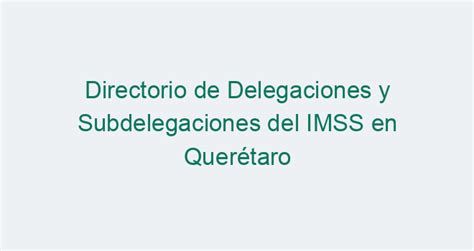 Directorio de Delegaciones y Subdelegaciones del IMSS en Querétaro